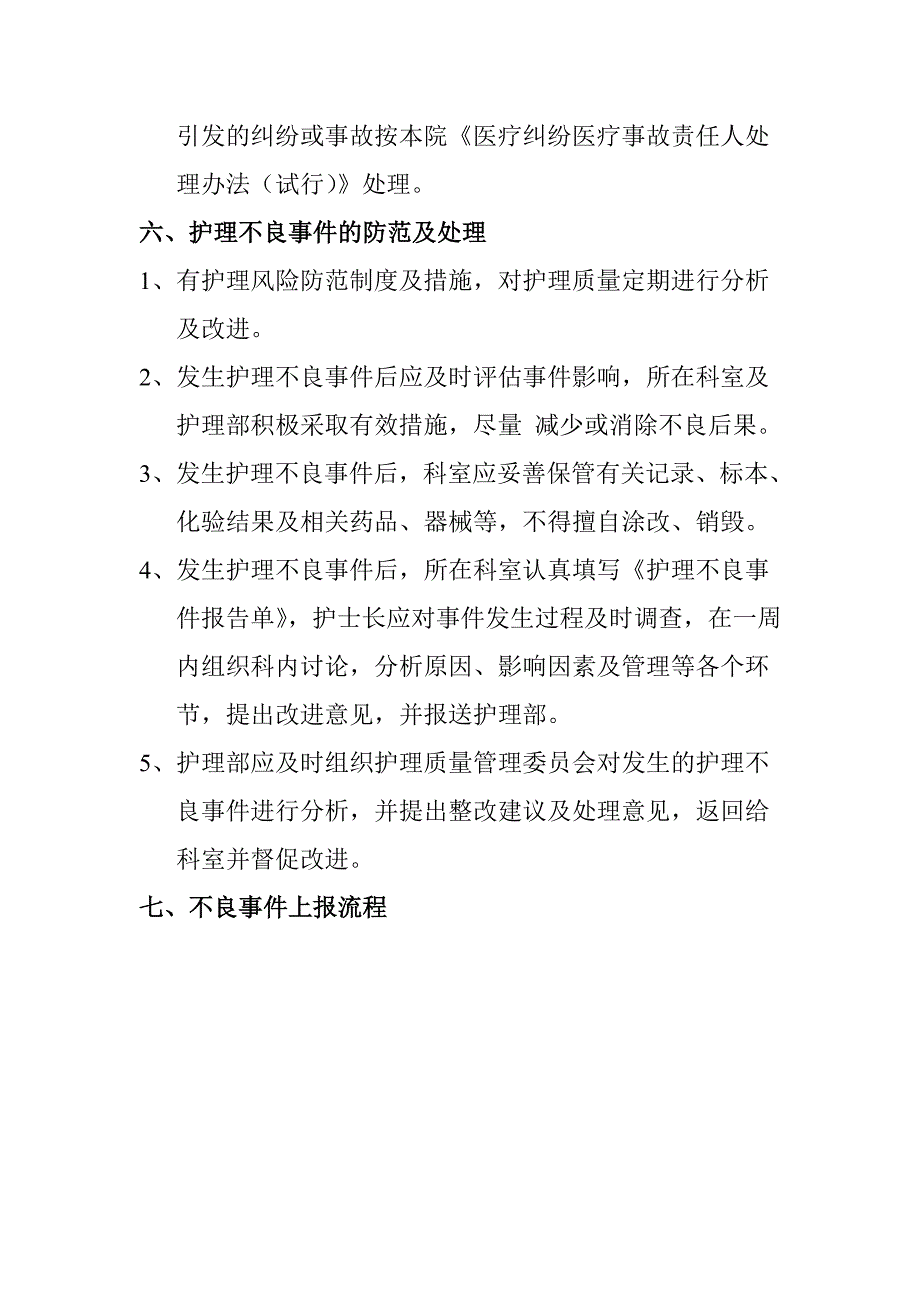 引发的纠纷或事故按本院《医疗纠纷医疗事故责任人处理办法（试行)》处理。

六、护理不良事件的防范及处理

1、有护理风险防范制度及措施，对护理质量定期进行分析及改进。

2、发生护理不良事件后应及时评估事件影响，所在科室及护理部积极采取有效措施，尽量 减少或消除不良后果。

3、发生护理不良事件后，科室应妥善保管有关记录、标本、化验结果及相关药品、器械等，不得擅自涂改、销毁。

4、发生护理不良事件后，所在科室认真填写《护理不良事件报告单》，护士长应对事件发生过程及时调查，在一周内组织科内讨论，分析原因、影响因素及管理等各个环节，提出改进意见，并报送护理部。

5、护理部应及时组织护理质量管理委员会对发生的护理不良事件进行分析，并提出整改建议及处理意见，返回给科室并督促改进。

七、不良事件上报流程